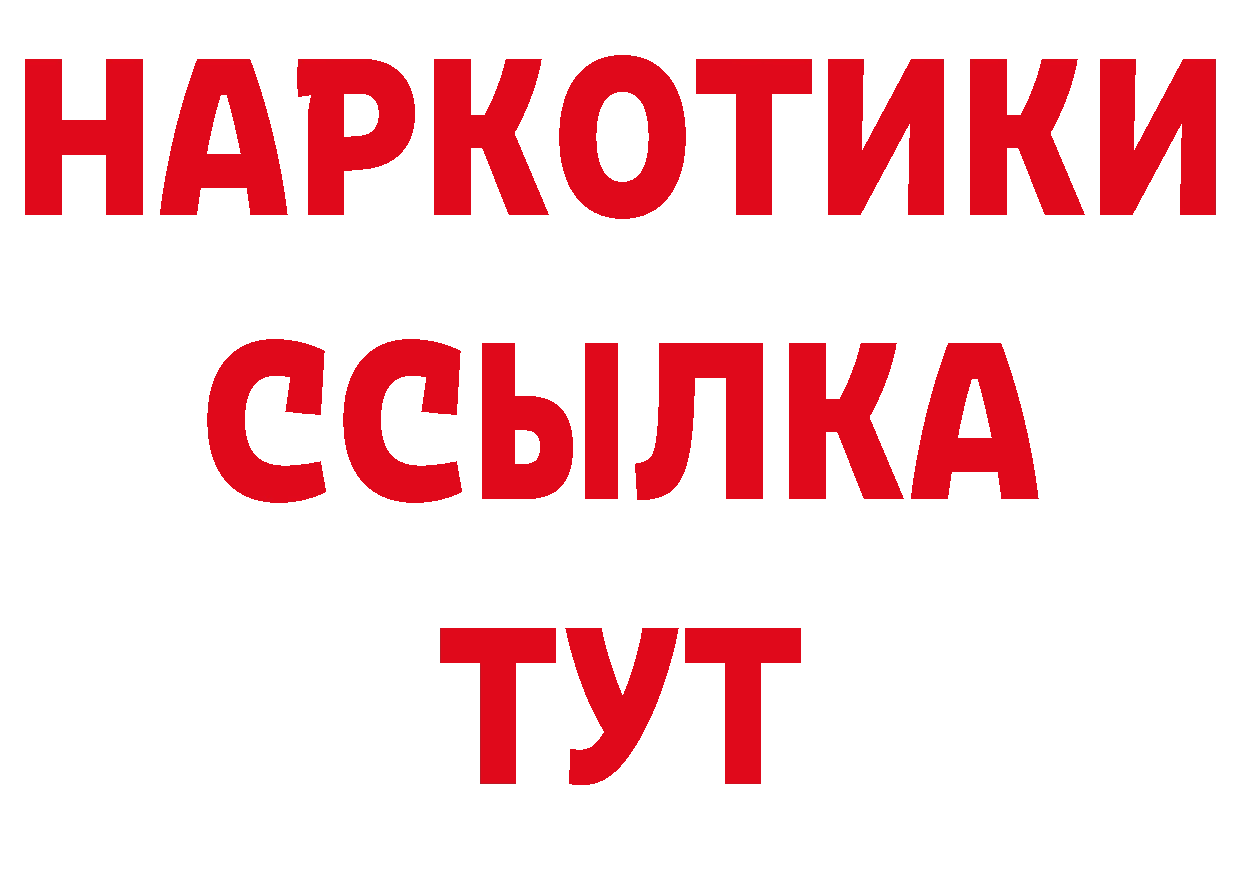 НАРКОТИКИ
ССЫЛКА
ТУТ